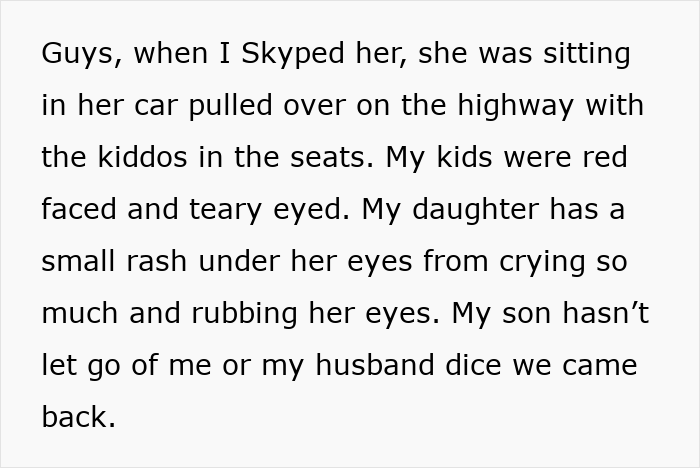 Guys, when I Skyped her, she was sitting in her car pulled over on the highway with the kiddos in the seats. My kids were red faced and teary eyed. My daughter has a small rash under her eyes from crying so much and rubbing her eyes. My son hasn’t let go of me or my husband dice we came back.